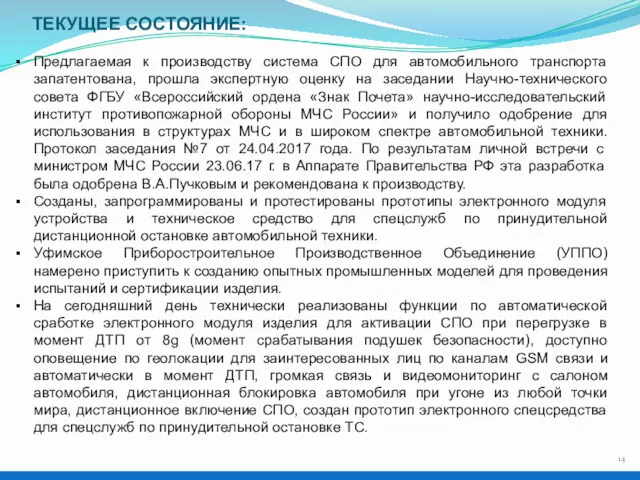 ТЕКУЩЕЕ СОСТОЯНИЕ:

▪ Предлагаемая к производству система СПО для автомобильного транспорта запатентована, прошла экспертную оценку на заседании Научно-технического совета ФГБУ «Всероссийский ордена «Знак Почета» научно-исследовательский институт противопожарной обороны МЧС России» и получило одобрение для использования в структурах МЧС и в широком спектре автомобильной техники. Протокол заседания №7 от 24.04.2017 года. По результатам личной встречи с министром МЧС России 23.06.17 г. в Аппарате Правительства РФ эта разработка была одобрена В.А.Пучковым и рекомендована к производству.

▪ Созданы, запрограммированы и протестированы прототипы электронного модуля устройства и техническое средство для спецслужб по принудительной дистанционной остановке автомобильной техники.

▪ Уфимское Приборостроительное Производственное Объединение (УППО) намерено приступить к созданию опытных промышленных моделей для проведения испытаний и сертификации изделия.

▪ На сегодняшний день технически реализованы функции по автоматической сработке электронного модуля изделия для активации СПО при перегрузке в момент ДТП от 8g (момент срабатывания подушек безопасности), доступно оповещение по геолокации для заинтересованных лиц по каналам GSM связи и автоматически в момент ДТП, громкая связь и видеомониторинг с салоном автомобиля, дистанционная блокировка автомобиля при угоне из любой точки мира, дистанционное включение СПО, создан прототип электронного спецсредства для спецслужб по принудительной остановке ТС.

14